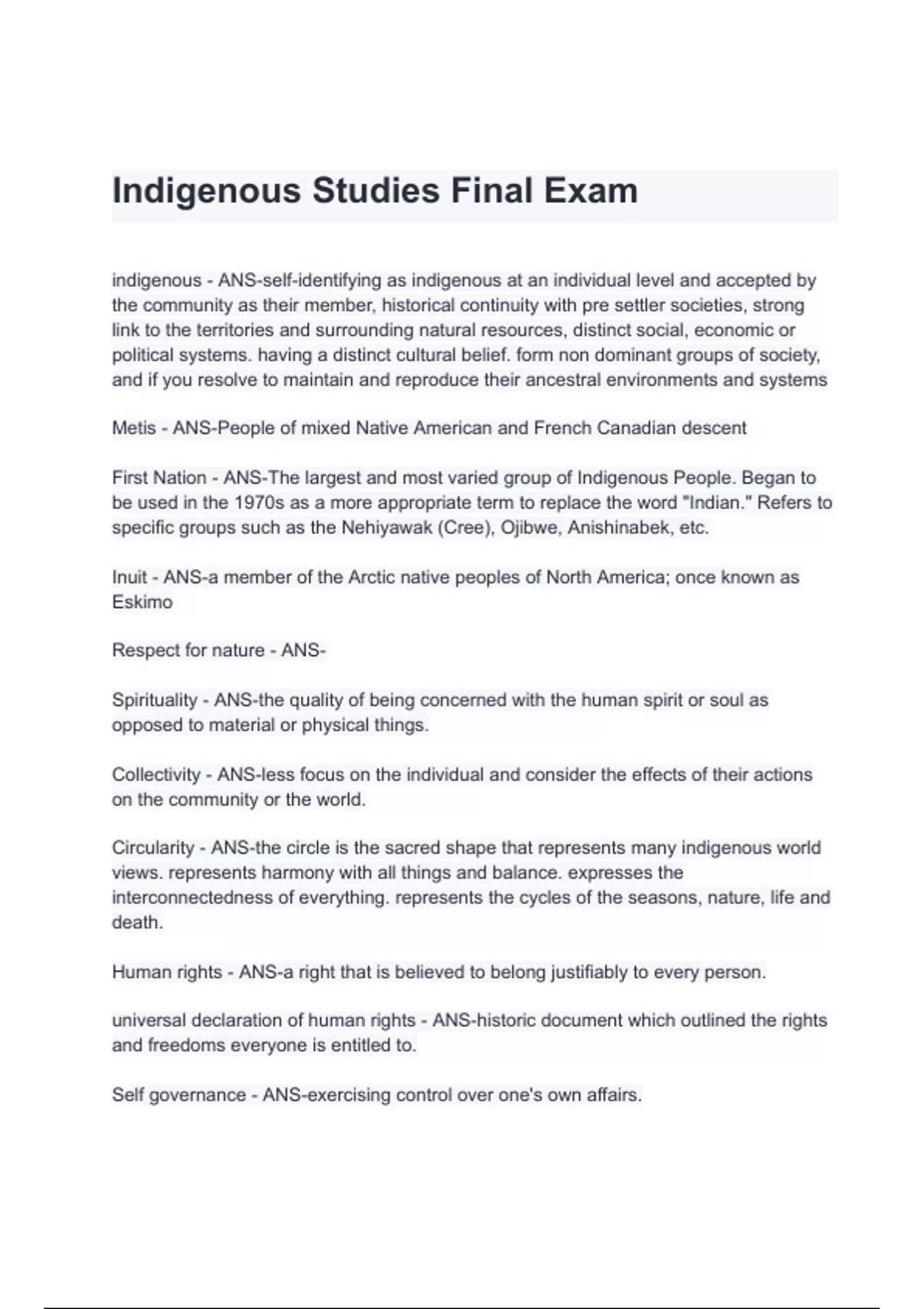 Indigenous Studies Final Exam

indigenous - ANS-self-identifying as indigenous at an individual level and accepted by the community as their member, historical continuity with pre settler societies, strong link to the territories and surrounding natural resources, distinct social, economic or political systems. having a distinct cultural belief. form non dominant groups of society, and if you resolve to maintain and reproduce their ancestral environments and systems

Metis - ANS-People of mixed Native American and French Canadian descent

First Nation - ANS-The largest and most varied group of Indigenous People. Began to be used in the 1970s as a more appropriate term to replace the word "Indian." Refers to specific groups such as the Nehiyawak (Cree), Ojibwe, Anishinabek, etc.

Inuit - ANS-a member of the Arctic native peoples of North America; once known as Eskimo

Respect for nature - ANS-

Spirituality - ANS-the quality of being concerned with the human spirit or soul as opposed to material or physical things.

Collectivity - ANS-less focus on the individual and consider the effects of their actions on the community or the world.

Circularity - ANS-the circle is the sacred shape that represents many indigenous world views. represents harmony with all things and balance. expresses the interconnectedness of everything. represents the cycles of the seasons, nature, life and death.

Human rights - ANS-a right that is believed to belong justifiably to every person.

universal declaration of human rights - ANS-historic document which outlined the rights and freedoms everyone is entitled to.

Self governance - ANS-exercising control over one's own affairs.